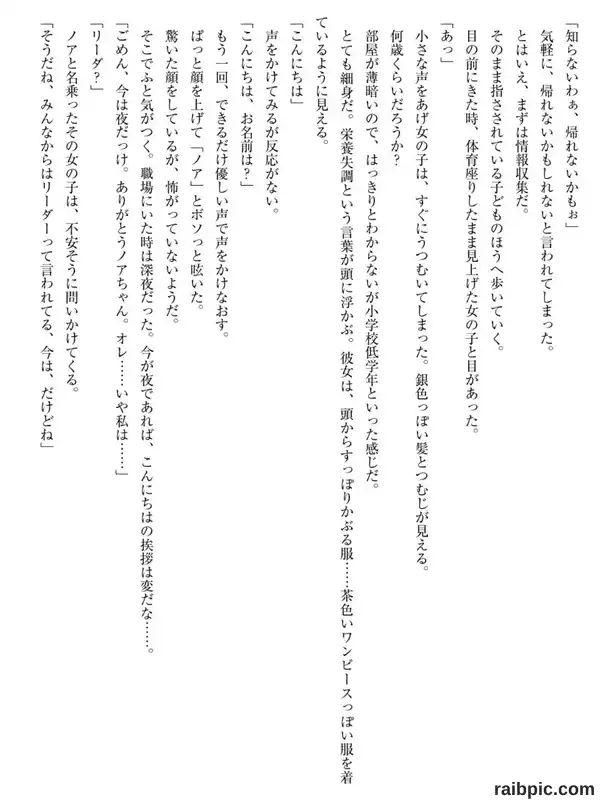 「知らないわぁ、帰れないかもぉ」
気軽に、帰れないかもしれないと言われてしまった。
とはいえ、まずは情報収集だ。
そのまま指さされている子どものほうへ歩いていく。
目の前にきた時、体育座りしたまま見上げた女の子と目があった。
「あっ」
小さな声をあげ女の子は、すぐにうつむいてしまった。銀色っぽい髪とつむじが見える。
何歳くらいだろうか？
部屋が薄暗いので、はっきりとわからないが小学校低学年といった感じだ。
とても細身だ。栄養失調という言葉が頭に浮かぶ。彼女は、頭からすっぽりかぶる服……茶色いワンピースっぽい服を着ているように見える。
「こんにちは」
声をかけてみるが反応がない。
「こんにちは、お名前は？」
もう一回、できるだけ優しい声で声をかけなおす。
ぱっと顔を上げて「ノア」とボソっと呟いた。
驚いた顔をしているが、怖がっていないようだ。
そこでふと気がつく。職場にいた時は深夜だった。今が夜であれば、こんにちはの挨拶は変だな……。
「ごめん、今は夜だっけ。ありがとうノアちゃん。オレ……いや私は……」
「リーダ？」
ノアと名乗ったその女の子は、不安そうに問いかけてくる。
「そうだね、みんなからはリーダーって言われてる、今は、だけどね」

raibpic.com